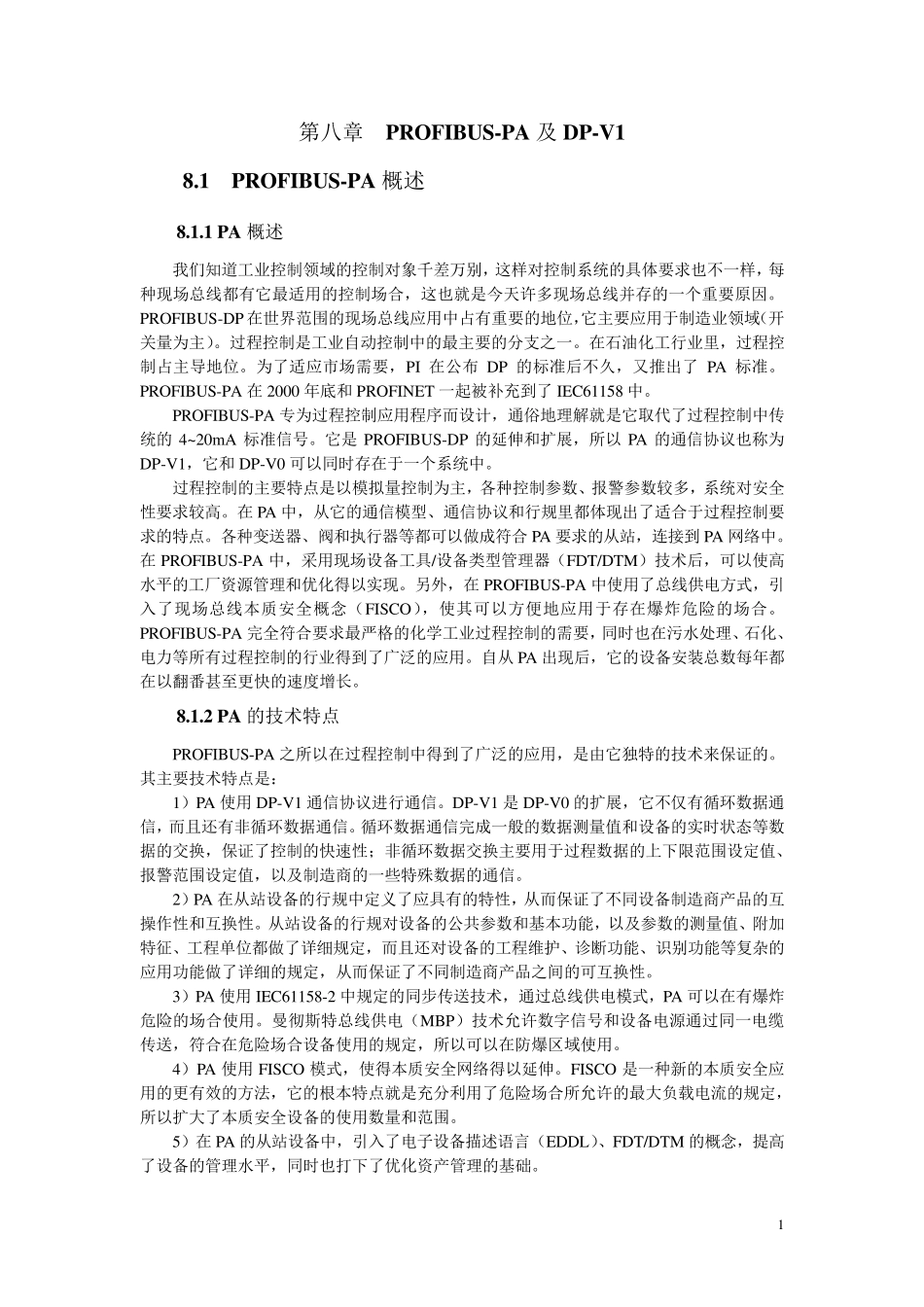 第八章　PROFIBUS-PA 及 DP-V1

8.1　PROFIBUS-PA 概述

8.1.1 PA 概述

我们知道工业控制领域的控制对象千差万别，这样对控制系统的具体要求也不一样，每种现场总线都有它最适用的控制场合，这也就是今天许多现场总线并存的一个重要原因。PROFIBUS-DP 在世界范围的现场总线应用中占有重要的地位，它主要应用于制造业领域（开关量为主）。过程控制是工业自动控制中的最主要的分支之一。在石油化工行业里，过程控制占主导地位。为了适应市场需要，PI 在公布 DP 的标准后不久，又推出了 PA 标准。PROFIBUS-PA 在 2000 年底和 PROFINET 一起被补充到了 IEC61158 中。

PROFIBUS-PA 专为过程控制应用程序而设计，通俗地理解就是它取代了过程控制中传统的 4~20mA 标准信号。它是 PROFIBUS-DP 的延伸和扩展，所以 PA 的通信协议也称为 DP-V1，它和 DP-V0 可以同时存在于一个系统中。

过程控制的主要特点是以模拟量控制为主，各种控制参数、报警参数较多，系统对安全性要求较高。在 PA 中，从它的通信模型、通信协议和行规里都体现出了适合于过程控制要求的特点。各种变送器、阀和执行器等都可以做成符合 PA 要求的从站，连接到 PA 网络中。在 PROFIBUS-PA 中，采用现场设备工具/设备类型管理器（FDT/DTM）技术后，可以使高水平的工厂资源管理和优化得以实现。另外，在 PROFIBUS-PA 中使用了总线供电方式，引入了现场总线本质安全概念（FISCO），使其可以方便地应用于存在爆炸危险的场合。PROFIBUS-PA 完全符合要求最严格的化学工业过程控制的需要，同时也在污水处理、石化、电力等所有过程控制的行业得到了广泛的应用。自从 PA 出现后，它的设备安装总数每年都在以翻番甚至更快的速度增长。

8.1.2 PA 的技术特点

PROFIBUS-PA 之所以在过程控制中得到了广泛的应用，是由它独特的技术来保证的。其主要技术特点是：

1）PA 使用 DP-V1 通信协议进行通信。DP-V1 是 DP-V0 的扩展，它不仅有循环数据通信，而且还有非循环数据通信。循环数据通信完成一般的数据测量值和设备的实时状态等数据的交换，保证了控制的快速性；非循环数据交换主要用于过程数据的上下限范围设定值、报警范围设定值，以及制造商的一些特殊数据的通信。

2）PA 在从站设备的行规中定义了应具有的特性，从而保证了不同设备制造商产品的互操作性和互换性。从站设备的行规对设备的公共参数和基本功能，以及参数的测量值、附加特征、工程单位都做了详细规定，而且还对设备的工程维护、诊断功能、识别功能等复杂的应用功能做了详细的规定，从而保证了不同制造商产品之间的可互换性。

3）PA 使用 IEC61158-2 中规定的同步传送技术，通过总线供电模式，PA 可以在有爆炸危险的场合使用。曼彻斯特总线供电（MBP）技术允许数字信号和设备电源通过同一电缆传送，符合在危险场合设备使用的规定，所以可以在防爆区域使用。

4）PA 使用 FISCO 模式，使得本质安全网络得以延伸。FISCO 是一种新的本质安全应用的更有效的方法，它的根本特点就是充分利用了危险场合所允许的最大负载电流的规定，所以扩大了本质安全设备的使用数量和范围。

5）在 PA 的从站设备中，引入了电子设备描述语言（EDDL）、FDT/DTM 的概念，提高了设备的管理水平，同时也打下了优化资产管理的基础。

1